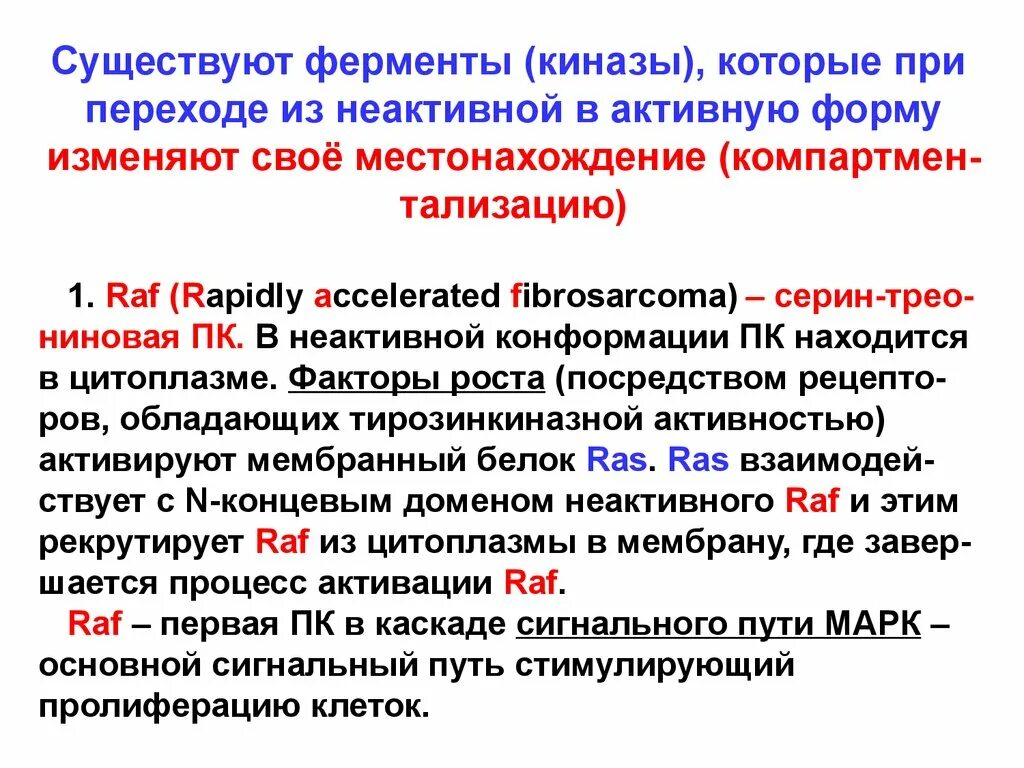 Существуют ферменты (киназы), которые при переходе из неактивной в активную форму изменяют своё местонахождение (компартментализацию)

1. Raf (Rapidly accelerated fibrosarcoma) – серин-треониновая ПК. В неактивной конформации ПК находится в цитоплазме. Факторы роста (посредством рецепторов, обладающих тирозинкиназной активностью) активируют мембранный белок Ras. Ras взаимодействует с N-концевым доменом неактивного Raf и этим рекрутирует Raf из цитоплазмы в мембрану, где завершается процесс активации Raf.

Raf – первая ПК в каскаде сигнального пути МАРК – основной сигнальный путь стимулирующий пролиферацию клеток.